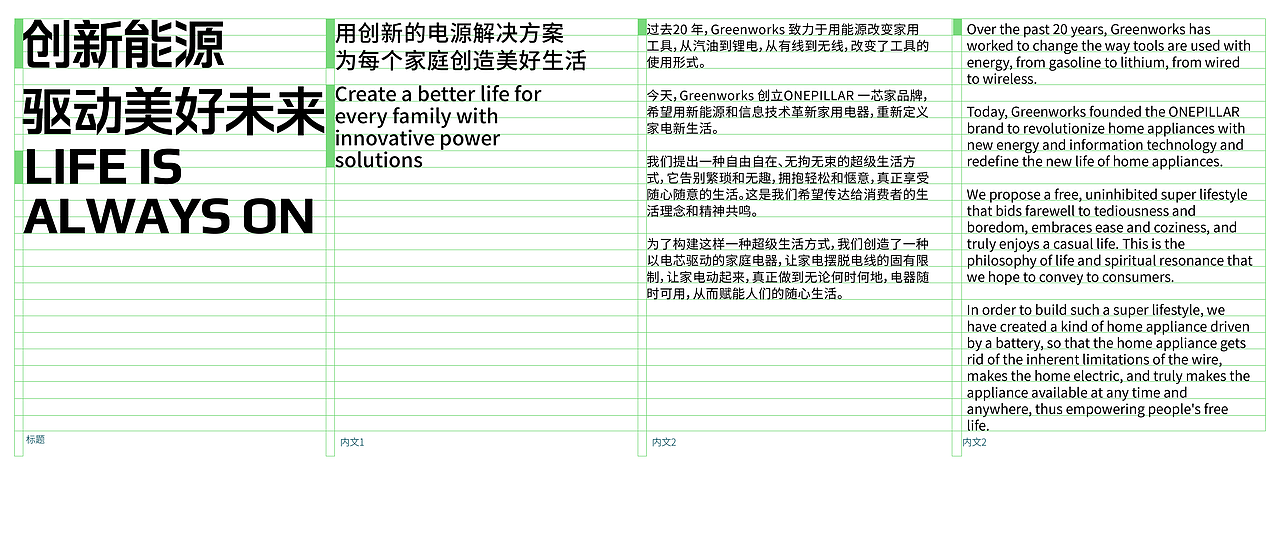 创新能源

驱动美好未来

LIFE IS
ALWAYS ON

标题

用创新的电源解决方案
为每个家庭创造美好生活

Create a better life for every family with innovative power solutions

内文1

过去20年，Greenworks致力于用能源改变家用工具，从汽油到锂电，从有线到无线，改变了工具的使用形式。

今天，Greenworks创立ONEPILLAR一芯家品牌，希望用新能源和信息技术革新家用电器，重新定义家电新生活。

我们提出一种自由自在、无拘无束的超级生活方式，它告别繁琐和无趣，拥抱轻松和惬意，真正享受随心随意的生活。这是我们希望传达给消费者的生活理念和精神共鸣。

为了构建这样一种超级生活方式，我们创造了一种以电芯驱动的家庭电器，让家电摆脱电线的固有限制，让家电动起来，真正做到无论何时何地，电器随时可用，从而赋能人们的随心生活。

内文2

Over the past 20 years, Greenworks has worked to change the way tools are used with energy, from gasoline to lithium, from wired to wireless.

Today, Greenworks founded the ONEPILLAR brand to revolutionize home appliances with new energy and information technology and redefine the new life of home appliances.

We propose a free, uninhibited super lifestyle that bids farewell to tediousness and boredom, embraces ease and coziness, and truly enjoys a casual life. This is the philosophy of life and spiritual resonance that we hope to convey to consumers.

In order to build such a super lifestyle, we have created a kind of home appliance driven by a battery, so that the home appliance gets rid of the inherent limitations of the wire, makes the home electric, and truly makes the appliance available at any time and anywhere, thus empowering people's free life.

内文2